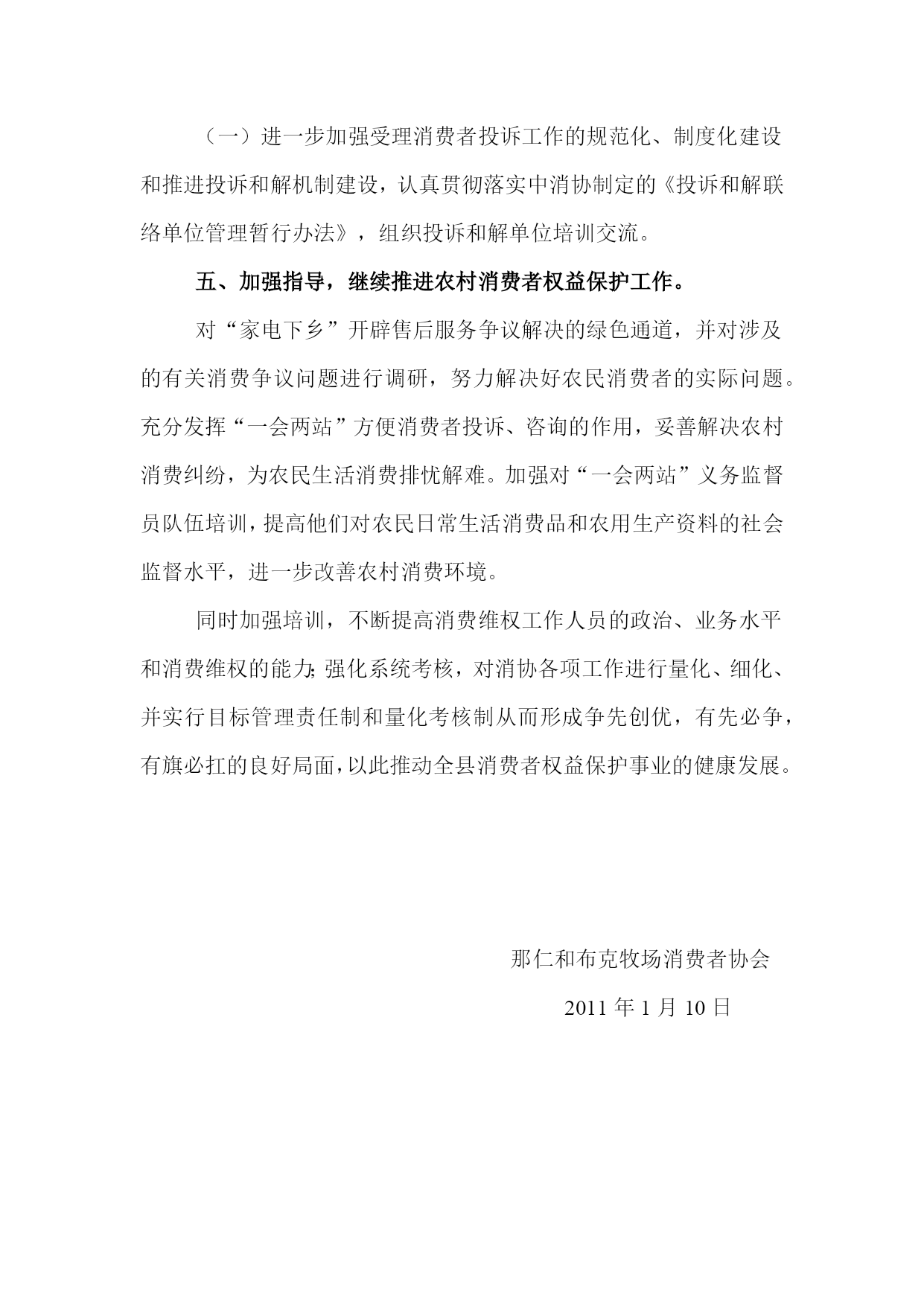 （一）进一步加强受理消费者投诉工作的规范化、制度化建设和推进投诉和解机制建设，认真贯彻落实中消协制定的《投诉和解联络单位管理暂行办法》，组织投诉和解单位培训交流。

五、加强指导，继续推进农村消费者权益保护工作。

对“家电下乡”开辟售后服务争议解决的绿色通道，并对涉及的有关消费争议问题进行调研，努力解决好农民消费者的实际问题。充分发挥“一会两站”方便消费者投诉、咨询的作用，妥善解决农村消费纠纷，为农民生活消费排忧解难。加强对“一会两站”义务监督员队伍培训，提高他们对农民日常生活消费品和农用生产资料的社会监督水平，进一步改善农村消费环境。

同时加强培训，不断提高消费维权工作人员的政治、业务水平和消费维权的能力;强化系统考核，对消协各项工作进行量化、细化、并实行目标管理责任制和量化考核制从而形成争先创优，有先必争，有旗必扛的良好局面，以此推动全县消费者权益保护事业的健康发展。

那仁和布克牧场消费者协会

2011 年 1 月 10 日